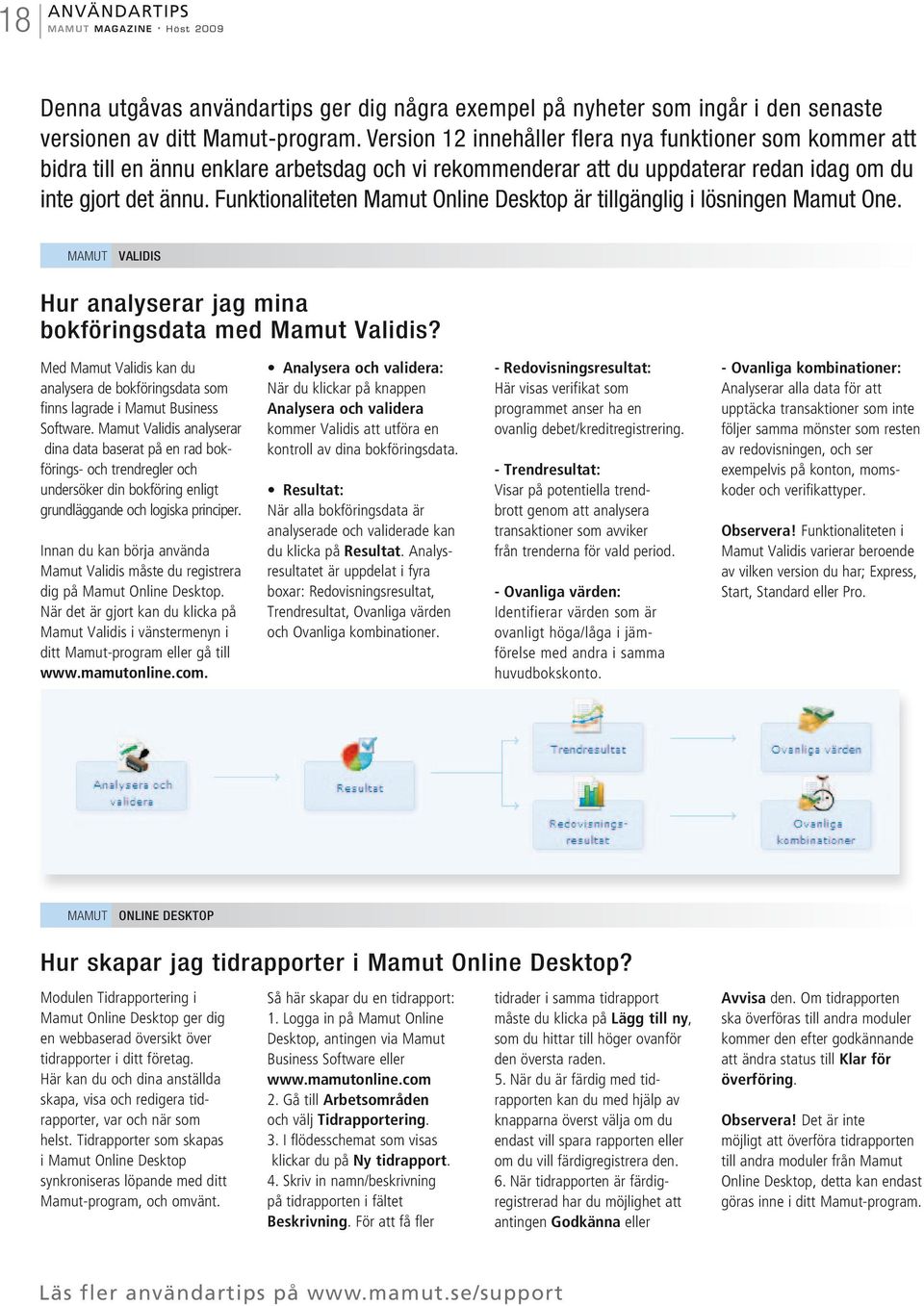 18 ANVÄNDARTIPS
MAMUT MAGAZINE · Höst 2009

Denna utgåvas användartips ger dig några exempel på nyheter som ingår i den senaste versionen av ditt Mamut-program. Version 12 innehåller flera nya funktioner som kommer att bidra till en ännu enklare arbetsdag och vi rekommenderar att du uppdaterar redan idag om du inte gjort det ännu. Funktionaliteten Mamut Online Desktop är tillgänglig i lösningen Mamut One.

MAMUT VALIDIS

Hur analyserar jag mina bokföringsdata med Mamut Validis?

Med Mamut Validis kan du analysera de bokföringsdata som finns lagrade i Mamut Business Software. Mamut Validis analyserar dina data baserat på en rad bokförings- och trendregler och undersöker din bokföring enligt grundläggande och logiska principer.

Innan du kan börja använda Mamut Validis måste du registrera dig på Mamut Online Desktop. När det är gjort kan du klicka på Mamut Validis i vänstermenyn i ditt Mamut-program eller gå till www.mamutonline.com.

• Analysera och validera:
När du klickar på knappen Analysera och validera kommer Validis att utföra en kontroll av dina bokföringsdata.

• Resultat:
När alla bokföringsdata är analyserade och validerade kan du klicka på Resultat. Analysresultatet är uppdelat i fyra boxar: Redovisningsresultat, Trendresultat, Ovanliga värden och Ovanliga kombinationer.

- Redovisningsresultat:
Här visas verifikat som programmet anser ha en ovanlig debet/kreditregistrering.

- Trendresultat:
Visar på potentiella trendbrott genom att analysera transaktioner som avviker från trenderna för vald period.

- Ovanliga värden:
Identifierar värden som är ovanligt höga/låga i jämförelse med andra i samma huvudbokskonto.

- Ovanliga kombinationer:
Analyserar alla data för att upptäcka transaktioner som inte följer samma mönster som resten av redovisningen, och ser exempelvis på konton, momskoder och verifikattyper.

Observera! Funktionaliteten i Mamut Validis varierar beroende av vilken version du har; Express, Start, Standard eller Pro.

Analysera och validera
Resultat
Trendresultat
Redovisningsresultat
Ovanliga värden
Ovanliga kombinationer

MAMUT ONLINE DESKTOP

Hur skapar jag tidrapporter i Mamut Online Desktop?

Modulen Tidrapportering i Mamut Online Desktop ger dig en webbaserad översikt över tidrapporter i ditt företag. Här kan du och dina anställda skapa, visa och redigera tidrapporter, var och när som helst. Tidrapporter som skapas i Mamut Online Desktop synkroniseras löpande med ditt Mamut-program, och omvänt.

Så här skapar du en tidrapport:
1. Logga in på Mamut Online Desktop, antingen via Mamut Business Software eller www.mamutonline.com
2. Gå till Arbetsområden och välj Tidrapportering.
3. I flödesschemat som visas klickar du på Ny tidrapport.
4. Skriv in namn/beskrivning på tidrapporten i fältet Beskrivning. För att få fler tidrader i samma tidrapport måste du klicka på Lägg till ny, som du hittar till höger ovanför den översta raden.
5. När du är färdig med tidrapporten kan du med hjälp av knapparna överst välja om du endast vill spara rapporten eller om du vill färdigregistrera den.
6. När tidrapporten är färdigregistrerad har du möjlighet att antingen Godkänna eller Avvisa den. Om tidrapporten ska överföras till andra moduler kommer den efter godkännande att ändra status till Klar för överföring.

Observera! Det är inte möjligt att överföra tidrapporten till andra moduler från Mamut Online Desktop, detta kan endast göras inne i ditt Mamut-program.

Läs fler användartips på www.mamut.se/support